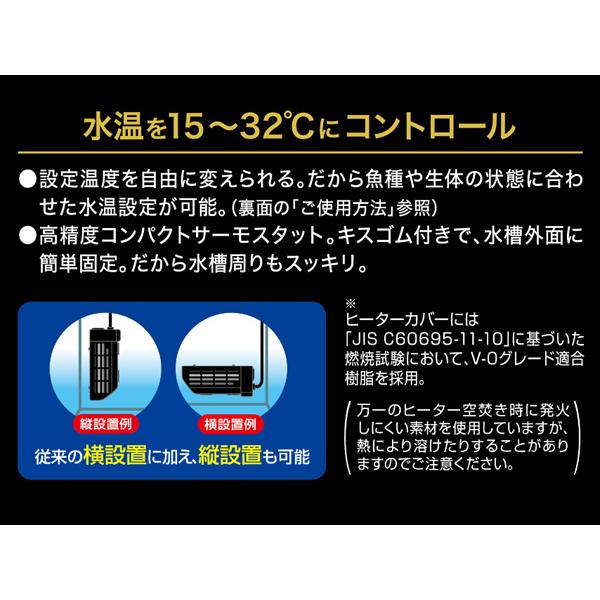 水温を15～32℃にコントロール

●設定温度を自由に変えられる。だから魚種や生体の状態に合わせた水温設定が可能。(裏面の「ご使用方法」参照)
●高精度コンパクトサーモスタット。キスゴム付きで、水槽外面に簡単固定。だから水槽周りもスッキリ。

縦設置例
横設置例
従来の横設置に加え、縦設置も可能

※
ヒーターカバーには「JIS C60695-11-10」に基づいた燃焼試験において、V-0グレード適合樹脂を採用。

万一のヒーター空焚き時に発火しにくい素材を使用していますが、熱により溶けたりすることがありますのでご注意ください。